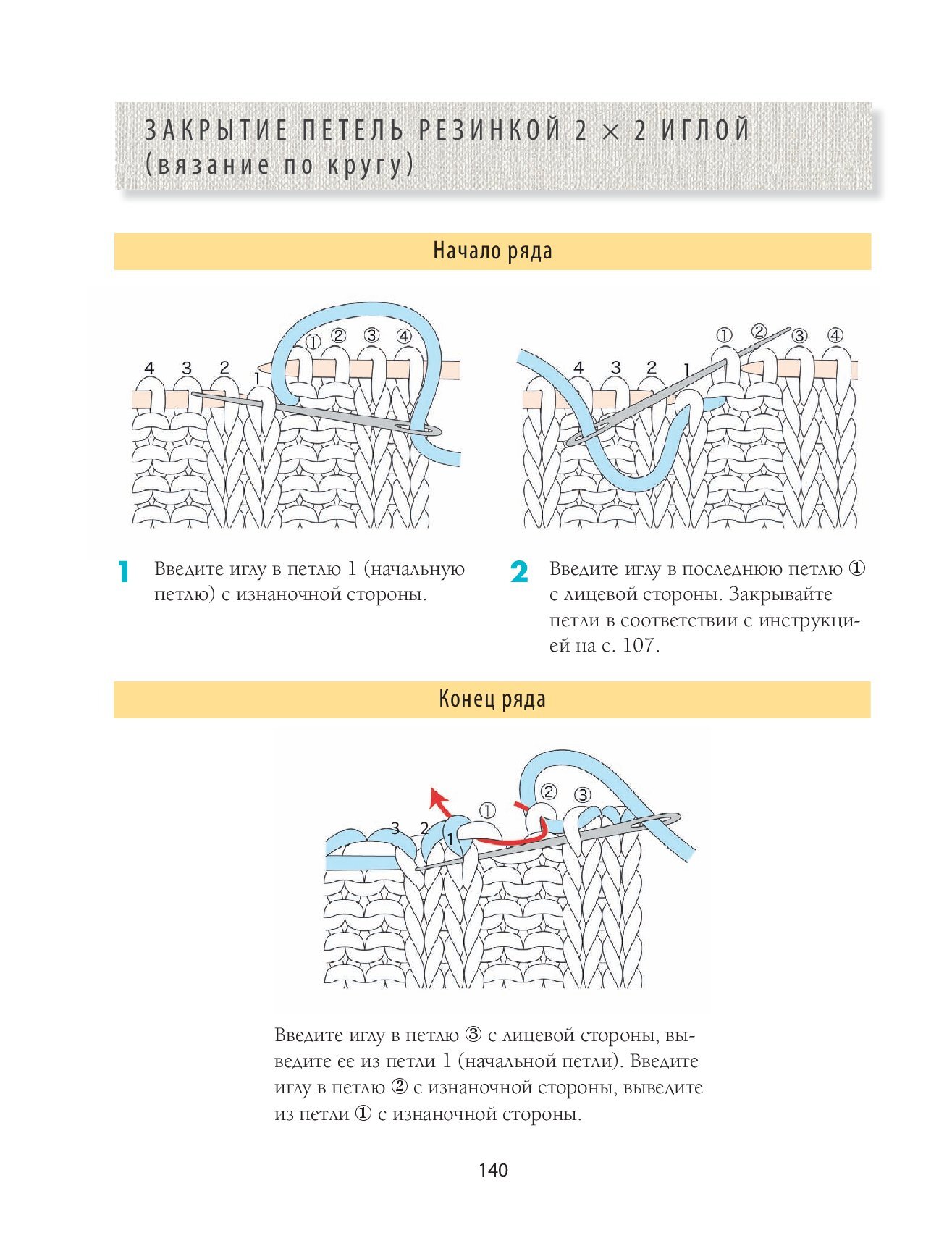 ЗАКРЫТИЕ ПЕТЕЛЬ РЕЗИНКОЙ 2 × 2 ИГЛОЙ (вязание по кругу)

Начало ряда

4 3 2 1 ① ② ③ ④

4 3 2 1 ① ② ③ ④

1 Введите иглу в петлю 1 (начальную петлю) с изнаночной стороны.

2 Введите иглу в последнюю петлю ① с лицевой стороны. Закрывайте петли в соответствии с инструкцией на с. 107.

Конец ряда

3 2 1 ① ② ③

Введите иглу в петлю ③ с лицевой стороны, выведите ее из петли 1 (начальной петли). Введите иглу в петлю ② с изнаночной стороны, выведите из петли ① с изнаночной стороны.

140